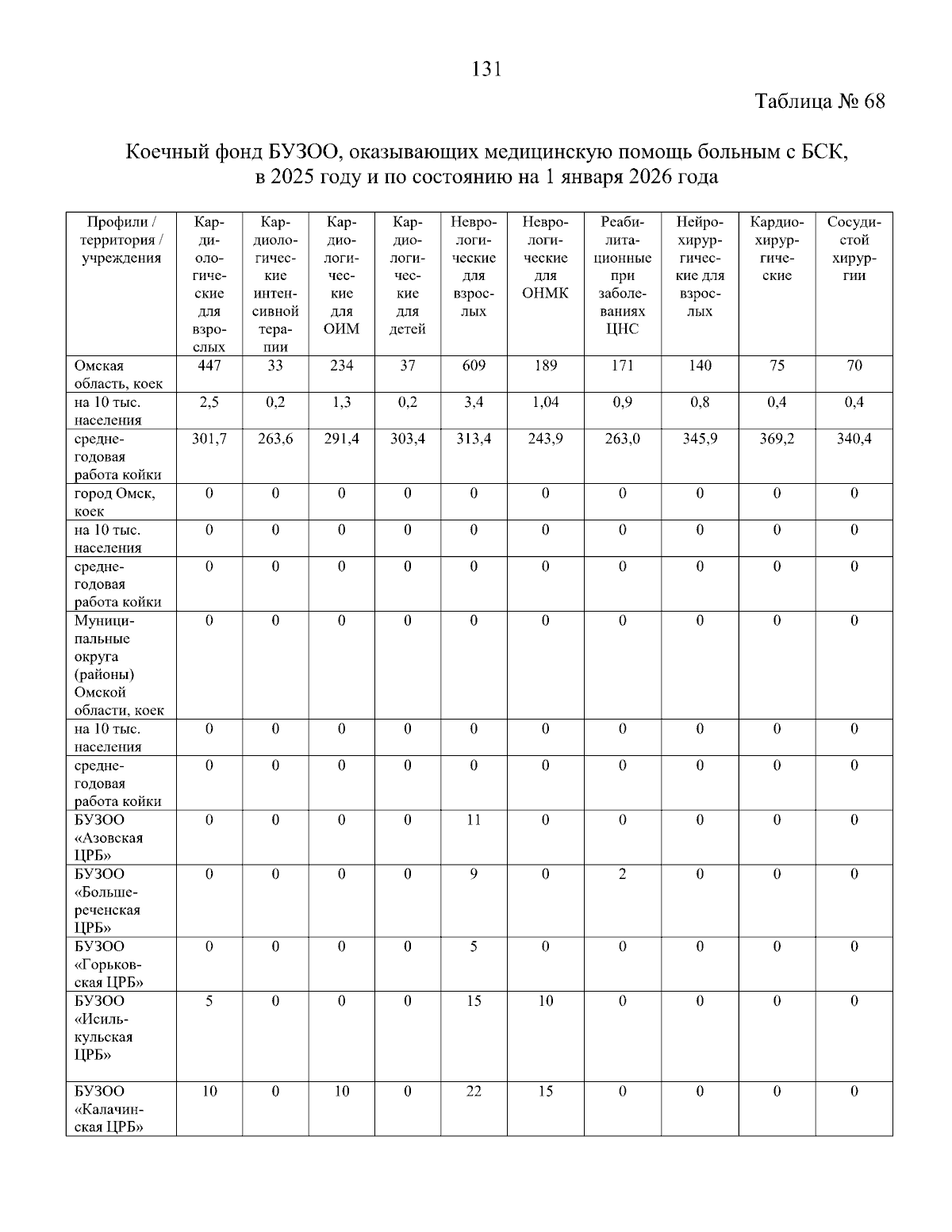 131

Таблица № 68

Коечный фонд БУЗОО, оказывающих медицинскую помощь больным с БСК, в 2025 году и по состоянию на 1 января 2026 года

| Профили / территория / учреждения | Кардиологические для взрослых | Кардиологические интенсивной терапии | Кардиологические для ОИМ | Кардиологические для детей | Неврологические для взрослых | Неврологические для ОНМК | Реабилитационные при заболеваниях ЦНС | Нейрохирургические для взрослых | Кардиохирургические | Сосудистой хирургии |
|---|---|---|---|---|---|---|---|---|---|---|
| Омская область, коек | 447 | 33 | 234 | 37 | 609 | 189 | 171 | 140 | 75 | 70 |
| на 10 тыс. населения | 2,5 | 0,2 | 1,3 | 0,2 | 3,4 | 1,04 | 0,9 | 0,8 | 0,4 | 0,4 |
| среднегодовая работа койки | 301,7 | 263,6 | 291,4 | 303,4 | 313,4 | 243,9 | 263,0 | 345,9 | 369,2 | 340,4 |
| город Омск, коек | 0 | 0 | 0 | 0 | 0 | 0 | 0 | 0 | 0 | 0 |
| на 10 тыс. населения | 0 | 0 | 0 | 0 | 0 | 0 | 0 | 0 | 0 | 0 |
| среднегодовая работа койки | 0 | 0 | 0 | 0 | 0 | 0 | 0 | 0 | 0 | 0 |
| Муниципальные округа (районы) Омской области, коек | 0 | 0 | 0 | 0 | 0 | 0 | 0 | 0 | 0 | 0 |
| на 10 тыс. населения | 0 | 0 | 0 | 0 | 0 | 0 | 0 | 0 | 0 | 0 |
| среднегодовая работа койки | 0 | 0 | 0 | 0 | 0 | 0 | 0 | 0 | 0 | 0 |
| БУЗОО «Азовская ЦРБ» | 0 | 0 | 0 | 0 | 11 | 0 | 0 | 0 | 0 | 0 |
| БУЗОО «Большереченская ЦРБ» | 0 | 0 | 0 | 0 | 9 | 0 | 2 | 0 | 0 | 0 |
| БУЗОО «Горьковская ЦРБ» | 0 | 0 | 0 | 0 | 5 | 0 | 0 | 0 | 0 | 0 |
| БУЗОО «Исилькульская ЦРБ» | 5 | 0 | 0 | 0 | 15 | 10 | 0 | 0 | 0 | 0 |
| БУЗОО «Калачинская ЦРБ» | 10 | 0 | 10 | 0 | 22 | 15 | 0 | 0 | 0 | 0 |